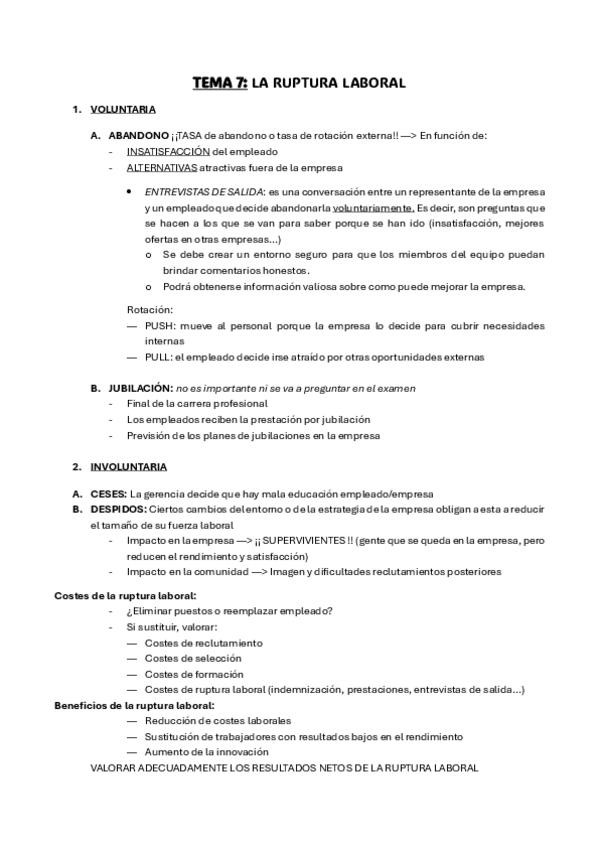 TEMA 7: LA RUPTURA LABORAL

1. VOLUNTARIA

A. ABANDONO ¡¡TASA de abandono o tasa de rotación externa!! —> En función de:
- INSATISFACCIÓN del empleado
- ALTERNATIVAS atractivas fuera de la empresa

• ENTREVISTAS DE SALIDA: es una conversación entre un representante de la empresa y un empleado que decide abandonarla voluntariamente. Es decir, son preguntas que se hacen a los que se van para saber porque se han ido (insatisfacción, mejores ofertas en otras empresas...)
o Se debe crear un entorno seguro para que los miembros del equipo puedan brindar comentarios honestos.
o Podrá obtenerse información valiosa sobre como puede mejorar la empresa.

Rotación:
— PUSH: mueve al personal porque la empresa lo decide para cubrir necesidades internas
— PULL: el empleado decide irse atraído por otras oportunidades externas

B. JUBILACIÓN: no es importante ni se va a preguntar en el examen
- Final de la carrera profesional
- Los empleados reciben la prestación por jubilación
- Previsión de los planes de jubilaciones en la empresa

2. INVOLUNTARIA

A. CESES: La gerencia decide que hay mala educación empleado/empresa
B. DESPIDOS: Ciertos cambios del entorno o de la estrategia de la empresa obligan a esta a reducir el tamaño de su fuerza laboral
- Impacto en la empresa —> ¡¡ SUPERVIVIENTES !! (gente que se queda en la empresa, pero reducen el rendimiento y satisfacción)
- Impacto en la comunidad —> Imagen y dificultades reclutamientos posteriores

Costes de la ruptura laboral:
- ¿Eliminar puestos o reemplazar empleado?
- Si sustituir, valorar:
— Costes de reclutamiento
— Costes de selección
— Costes de formación
— Costes de ruptura laboral (indemnización, prestaciones, entrevistas de salida...)

Beneficios de la ruptura laboral:
— Reducción de costes laborales
— Sustitución de trabajadores con resultados bajos en el rendimiento
— Aumento de la innovación

VALORAR ADECUADAMENTE LOS RESULTADOS NETOS DE LA RUPTURA LABORAL